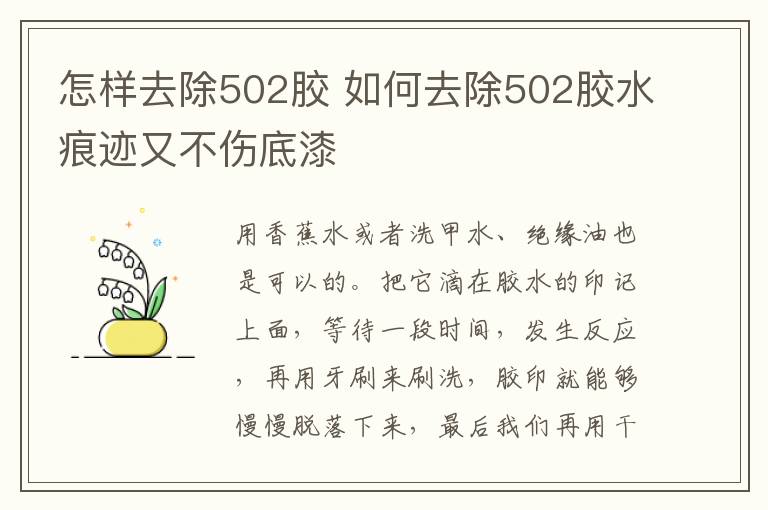 怎样去除502胶 如何去除502胶水痕迹又不伤底漆

用香蕉水或者洗甲水、绝缘油也是可以的。把它滴在胶水的印记上面，等待一段时间，发生反应，再用牙刷来刷洗，胶印就能够慢慢脱落下来，最后我们再用干